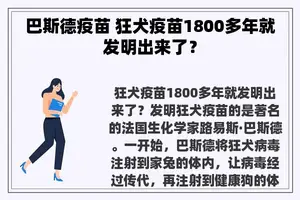 巴斯德疫苗 狂犬疫苗1800多年就发明出来了？

狂犬疫苗1800多年就发明出来了？发明狂犬疫苗的是著名的法国生化学家路易斯·巴斯德。一开始，巴斯德将狂犬病毒注射到家兔的体内，让病毒经过传代，再注射到健康狗的体